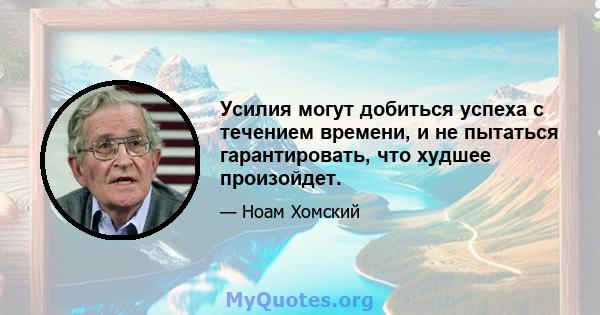 Усилия могут добиться успеха с течением времени, и не пытаться гарантировать, что худшее произойдет.

— Ноам Хомский

MyQuotes.org